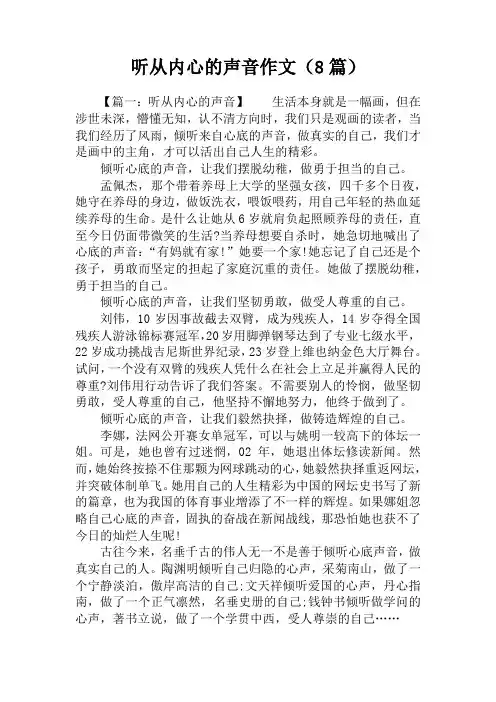 听从内心的声音作文（8篇）

【篇一：听从内心的声音】　　生活本身就是一幅画，但在涉世未深，懵懂无知，认不清方向时，我们只是观画的读者，当我们经历了风雨，倾听来自心底的声音，做真实的自己，我们才是画中的主角，才可以活出自己人生的精彩。

倾听心底的声音，让我们摆脱幼稚，做勇于担当的自己。

孟佩杰，那个带着养母上大学的坚强女孩，四千多个日夜，她守在养母的身边，做饭洗衣，喂饭喂药，用自己年轻的热血延续养母的生命。是什么让她从6岁就肩负起照顾养母的责任，直至今日仍面带微笑的生活?当养母想要自杀时，她急切地喊出了心底的声音："有妈就有家！"她要一个家!她忘记了自己还是个孩子，勇敢而坚定的担起了家庭沉重的责任。她做了摆脱幼稚，勇于担当的自己。

倾听心底的声音，让我们坚韧勇敢，做受人尊重的自己。

刘伟，10岁因事故截去双臂，成为残疾人，14岁夺得全国残疾人游泳锦标赛冠军，20岁用脚弹钢琴达到了专业七级水平，22岁成功挑战吉尼斯世界纪录，23岁登上维也纳金色大厅舞台。试问，一个没有双臂的残疾人凭什么在社会上立足并赢得人民的尊重?刘伟用行动告诉了我们答案。不需要别人的怜悯，做坚韧勇敢，受人尊重的自己，他坚持不懈地努力，他终于做到了。

倾听心底的声音，让我们毅然抉择，做铸造辉煌的自己。

李娜，法网公开赛女单冠军，可以与姚明一较高下的体坛一姐。可是，她也曾有过迷惘，02年，她退出体坛修读新闻。然而，她始终按捺不住那颗为网球跳动的心，她毅然抉择重返网坛，并突破体制单飞。她用自己的人生精彩为中国的网坛史书写了新的篇章，也为我国的体育事业增添了不一样的辉煌。如果娜姐忽略自己心底的声音，固执的奋战在新闻战线，那恐怕她也获不了今日的灿烂人生呢!

古往今来，名垂千古的伟人无一不是善于倾听心底声音，做真实自己的人。陶渊明倾听自己归隐的心声，采菊南山，做了一个宁静淡泊，傲岸高洁的自己;文天祥倾听爱国的心声，丹心指南，做了一个正气凛然，名垂史册的自己;钱钟书倾听做学问的心声，著书立说，做了一个学贯中西，受人尊崇的自己……